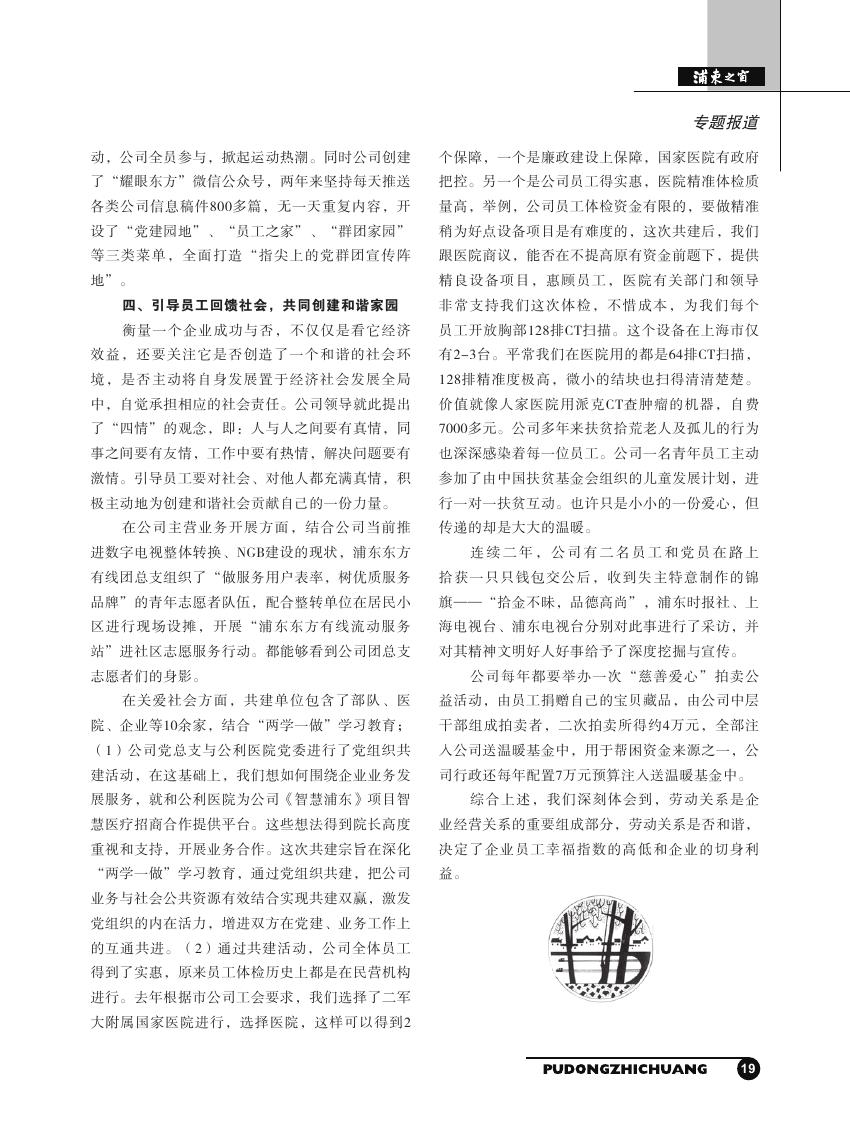 浦東之窗

专题报道

动，公司全员参与，掀起运动热潮。同时公司创建了“耀眼东方”微信公众号，两年来坚持每天推送各类公司信息稿件800多篇，无一天重复内容，开设了“党建园地”、“员工之家”、“群团家园”等三类菜单，全面打造“指尖上的党群团宣传阵地”。

四、引导员工回馈社会，共同创建和谐家园

衡量一个企业成功与否，不仅仅是看它经济效益，还要关注它是否创造了一个和谐的社会环境，是否主动将自身发展置于经济社会发展全局中，自觉承担相应的社会责任。公司领导就此提出了“四情”的观念，即：人与人之间要有真情，同事之间要有友情，工作中要有热情，解决问题要有激情。引导员工要对社会、对他人都充满真情，积极主动地为创建和谐社会贡献自己的一份力量。

在公司主营业务开展方面，结合公司当前推进数字电视整体转换、NGB建设的现状，浦东东方有线团总支组织了“做服务用户表率，树优质服务品牌”的青年志愿者队伍，配合整转单位在居民小区进行现场设摊，开展“浦东东方有线流动服务站”进社区志愿服务行动。都能够看到公司团总支志愿者们的身影。

在关爱社会方面，共建单位包含了部队、医院、企业等10余家，结合“两学一做”学习教育；（1）公司党总支与公利医院党委进行了党组织共建活动，在这基础上，我们想如何围绕企业业务发展服务，就和公利医院为公司《智慧浦东》项目智慧医疗招商合作提供平台。这些想法得到院长高度重视和支持，开展业务合作。这次共建宗旨在深化“两学一做”学习教育，通过党组织共建，把公司业务与社会公共资源有效结合实现共建双赢，激发党组织的内在活力，增进双方在党建、业务工作上的互通共进。（2）通过共建活动，公司全体员工得到了实惠，原来员工体检历史上都是在民营机构进行。去年根据市公司工会要求，我们选择了二军大附属国家医院进行，选择医院，这样可以得到2个保障，一个是廉政建设上保障，国家医院有政府把控。另一个是公司员工得实惠，医院精准体检质量高，举例，公司员工体检资金有限的，要做精准稍为好点设备项目是有难度的，这次共建后，我们跟医院商议，能否在不提高原有资金前题下，提供精良设备项目，惠顾员工，医院有关部门和领导非常支持我们这次体检，不惜成本，为我们每个员工开放胸部128排CT扫描。这个设备在上海市仅有2-3台。平常我们在医院用的都是64排CT扫描，128排精准度极高，微小的结块也扫得清清楚楚。价值就像人家医院用派克CT查肿瘤的机器，自费7000多元。公司多年来扶贫拾荒老人及孤儿的行为也深深感染着每一位员工。公司一名青年员工主动参加了由中国扶贫基金会组织的儿童发展计划，进行一对一扶贫互动。也许只是小小的一份爱心，但传递的却是大大的温暖。

连续二年，公司有二名员工和党员在路上拾获一只只钱包交公后，收到失主特意制作的锦旗——“拾金不昧，品德高尚”，浦东时报社、上海电视台、浦东电视台分别对此事进行了采访，并对其精神文明好人好事给予了深度挖掘与宣传。

公司每年都要举办一次“慈善爱心”拍卖公益活动，由员工捐赠自己的宝贝藏品，由公司中层干部组成拍卖者，二次拍卖所得约4万元，全部注入公司送温暖基金中，用于帮困资金来源之一，公司行政还每年配置7万元预算注入送温暖基金中。

综合上述，我们深刻体会到，劳动关系是企业经营关系的重要组成部分，劳动关系是否和谐，决定了企业员工幸福指数的高低和企业的切身利益。

PUDONGZHICHUANG 19